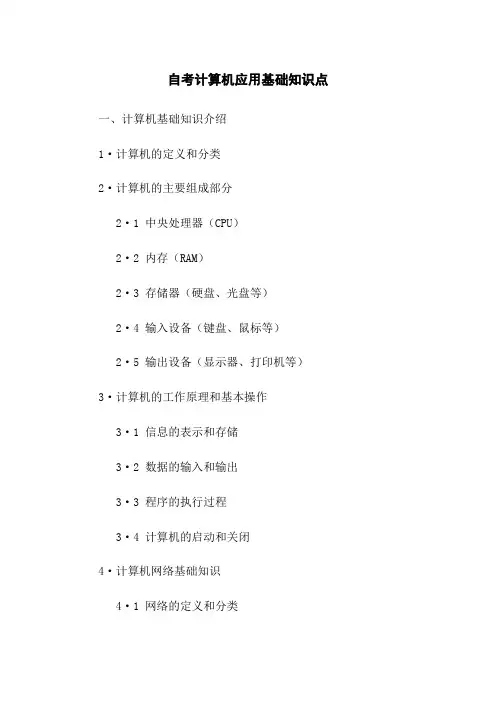 自考计算机应用基础知识点

一、计算机基础知识介绍

1·计算机的定义和分类

2·计算机的主要组成部分

2·1 中央处理器（CPU）

2·2 内存（RAM）

2·3 存储器（硬盘、光盘等）

2·4 输入设备（键盘、鼠标等）

2·5 输出设备（显示器、打印机等）

3·计算机的工作原理和基本操作

3·1 信息的表示和存储

3·2 数据的输入和输出

3·3 程序的执行过程

3·4 计算机的启动和关闭

4·计算机网络基础知识

4·1 网络的定义和分类